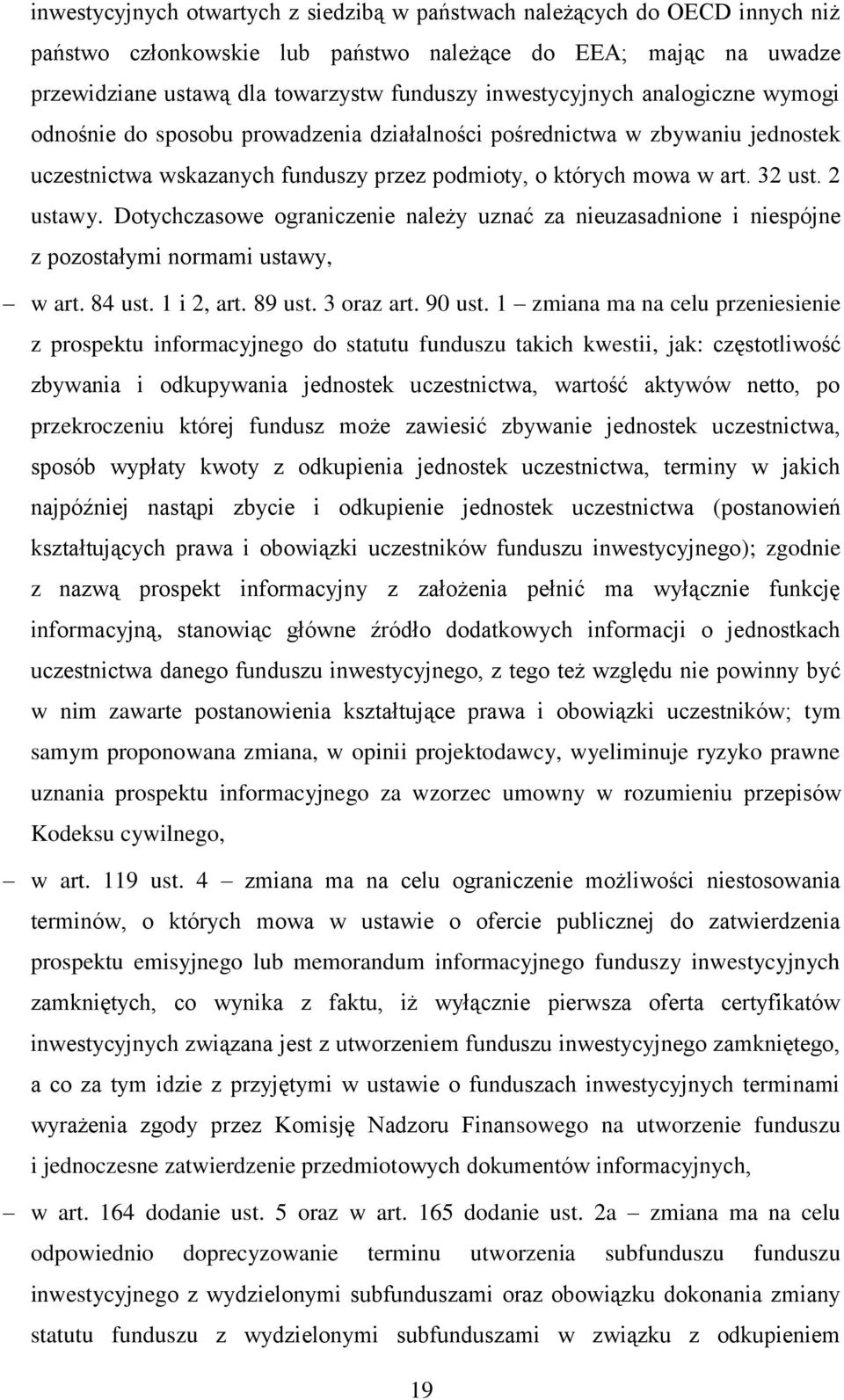 inwestycyjnych otwartych z siedzibą w państwach należących do OECD innych niż państwo członkowskie lub państwo należące do EEA; mając na uwadze przewidziane ustawą dla towarzystw funduszy inwestycyjnych analogiczne wymogi odnośnie do sposobu prowadzenia działalności pośrednictwa w zbywaniu jednostek uczestnictwa wskazanych funduszy przez podmioty, o których mowa w art. 32 ust. 2 ustawy. Dotychczasowe ograniczenie należy uznać za nieuzasadnione i niespójne z pozostałymi normami ustawy,

– w art. 84 ust. 1 i 2, art. 89 ust. 3 oraz art. 90 ust. 1 – zmiana ma na celu przeniesienie z prospektu informacyjnego do statutu funduszu takich kwestii, jak: częstotliwość zbywania i odkupywania jednostek uczestnictwa, wartość aktywów netto, po przekroczeniu której fundusz może zawiesić zbywanie jednostek uczestnictwa, sposób wypłaty kwoty z odkupienia jednostek uczestnictwa, terminy w jakich najpóźniej nastąpi zbycie i odkupienie jednostek uczestnictwa (postanowień kształtujących prawa i obowiązki uczestników funduszu inwestycyjnego); zgodnie z nazwą prospekt informacyjny z założenia pełnić ma wyłącznie funkcję informacyjną, stanowiąc główne źródło dodatkowych informacji o jednostkach uczestnictwa danego funduszu inwestycyjnego, z tego też względu nie powinny być w nim zawarte postanowienia kształtujące prawa i obowiązki uczestników; tym samym proponowana zmiana, w opinii projektodawcy, wyeliminuje ryzyko prawne uznania prospektu informacyjnego za wzorzec umowny w rozumieniu przepisów Kodeksu cywilnego,

– w art. 119 ust. 4 – zmiana ma na celu ograniczenie możliwości niestosowania terminów, o których mowa w ustawie o ofercie publicznej do zatwierdzenia prospektu emisyjnego lub memorandum informacyjnego funduszy inwestycyjnych zamkniętych, co wynika z faktu, iż wyłącznie pierwsza oferta certyfikatów inwestycyjnych związana jest z utworzeniem funduszu inwestycyjnego zamkniętego, a co za tym idzie z przyjętymi w ustawie o funduszach inwestycyjnych terminami wyrażenia zgody przez Komisję Nadzoru Finansowego na utworzenie funduszu i jednoczesne zatwierdzenie przedmiotowych dokumentów informacyjnych,

– w art. 164 dodanie ust. 5 oraz w art. 165 dodanie ust. 2a – zmiana ma na celu odpowiednio doprecyzowanie terminu utworzenia subfunduszu funduszu inwestycyjnego z wydzielonymi subfunduszami oraz obowiązku dokonania zmiany statutu funduszu z wydzielonymi subfunduszami w związku z odkupieniem

19